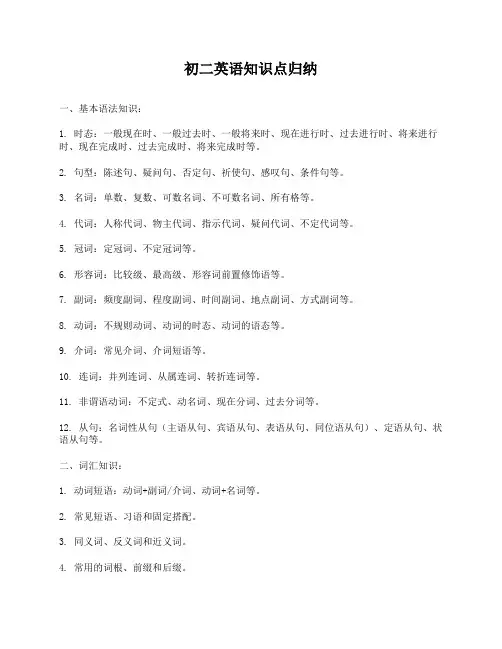 初二英语知识点归纳

一、基本语法知识：

1. 时态：一般现在时、一般过去时、一般将来时、现在进行时、过去进行时、将来进行时、现在完成时、过去完成时、将来完成时等。

2. 句型：陈述句、疑问句、否定句、祈使句、感叹句、条件句等。

3. 名词：单数、复数、可数名词、不可数名词、所有格等。

4. 代词：人称代词、物主代词、指示代词、疑问代词、不定代词等。

5. 冠词：定冠词、不定冠词等。

6. 形容词：比较级、最高级、形容词前置修饰语等。

7. 副词：频度副词、程度副词、时间副词、地点副词、方式副词等。

8. 动词：不规则动词、动词的时态、动词的语态等。

9. 介词：常见介词、介词短语等。

10. 连词：并列连词、从属连词、转折连词等。

11. 非谓语动词：不定式、动名词、现在分词、过去分词等。

12. 从句：名词性从句（主语从句、宾语从句、表语从句、同位语从句）、定语从句、状语从句等。

二、词汇知识：

1. 动词短语：动词+副词/介词、动词+名词等。

2. 常见短语、习语和固定搭配。

3. 同义词、反义词和近义词。

4. 常用的词根、前缀和后缀。